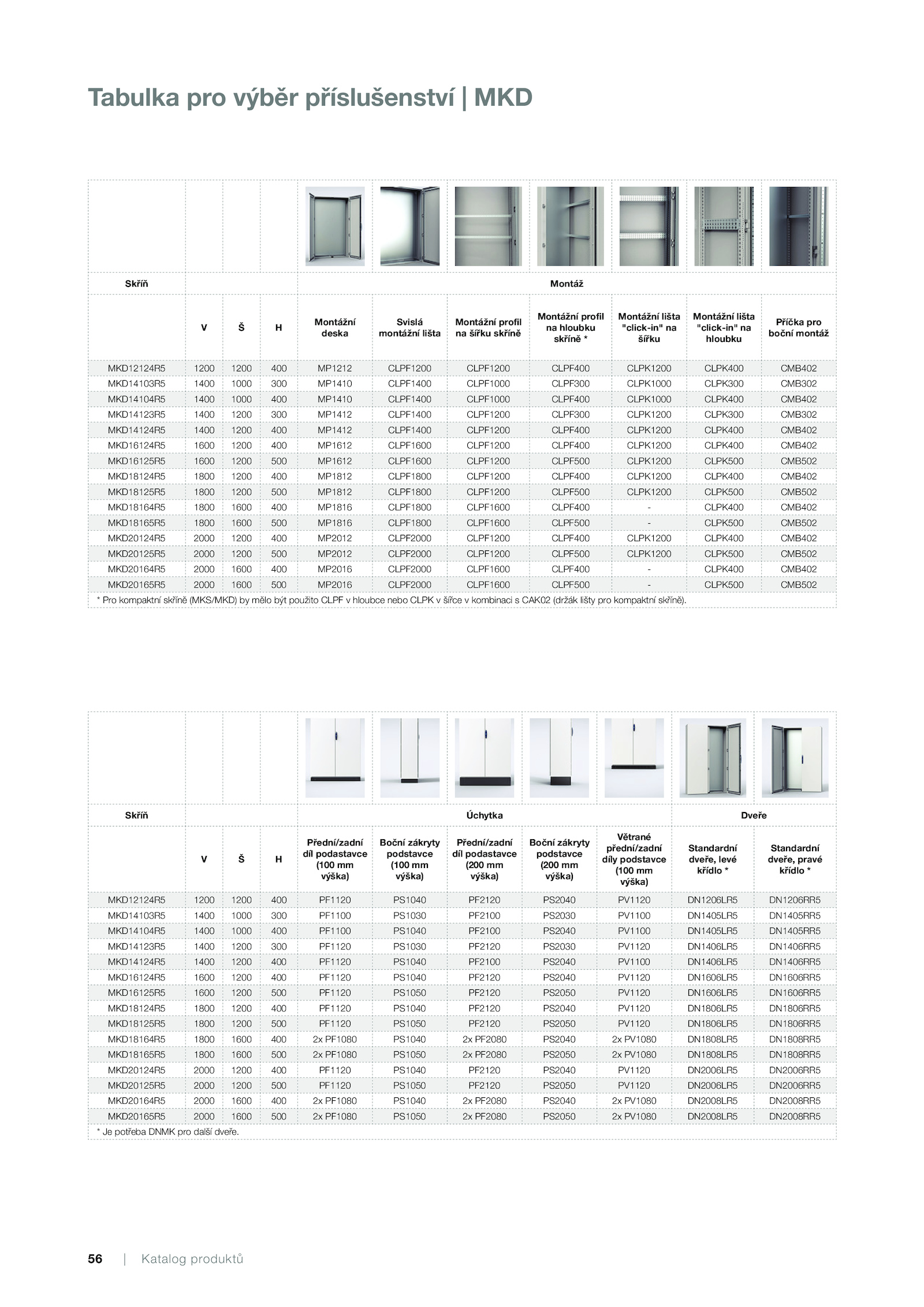 Tabulka pro výběr příslušenství | MKD

| Skříň | | | | Montáž | | | | | | |
|---|---|---|---|---|---|---|---|---|---|---|
| | V | Š | H | Montážní deska | Svislá montážní lišta | Montážní profil na šířku skříně | Montážní profil na hloubku skříně * | Montážní lišta "click-in" na šířku | Montážní lišta "click-in" na hloubku | Příčka pro boční montáž |
| MKD12124R5 | 1200 | 1200 | 400 | MP1212 | CLPF1200 | CLPF1200 | CLPF400 | CLPK1200 | CLPK400 | CMB402 |
| MKD14103R5 | 1400 | 1000 | 300 | MP1410 | CLPF1400 | CLPF1000 | CLPF300 | CLPK1000 | CLPK300 | CMB302 |
| MKD14104R5 | 1400 | 1000 | 400 | MP1410 | CLPF1400 | CLPF1000 | CLPF400 | CLPK1000 | CLPK400 | CMB402 |
| MKD14123R5 | 1400 | 1200 | 300 | MP1412 | CLPF1400 | CLPF1200 | CLPF300 | CLPK1200 | CLPK300 | CMB302 |
| MKD14124R5 | 1400 | 1200 | 400 | MP1412 | CLPF1400 | CLPF1200 | CLPF400 | CLPK1200 | CLPK400 | CMB402 |
| MKD16124R5 | 1600 | 1200 | 400 | MP1612 | CLPF1600 | CLPF1200 | CLPF400 | CLPK1200 | CLPK400 | CMB402 |
| MKD16125R5 | 1600 | 1200 | 500 | MP1612 | CLPF1600 | CLPF1200 | CLPF500 | CLPK1200 | CLPK500 | CMB502 |
| MKD18124R5 | 1800 | 1200 | 400 | MP1812 | CLPF1800 | CLPF1200 | CLPF400 | CLPK1200 | CLPK400 | CMB402 |
| MKD18125R5 | 1800 | 1200 | 500 | MP1812 | CLPF1800 | CLPF1200 | CLPF500 | CLPK1200 | CLPK500 | CMB502 |
| MKD18164R5 | 1800 | 1600 | 400 | MP1816 | CLPF1800 | CLPF1600 | CLPF400 | - | CLPK400 | CMB402 |
| MKD18165R5 | 1800 | 1600 | 500 | MP1816 | CLPF1800 | CLPF1600 | CLPF500 | - | CLPK500 | CMB502 |
| MKD20124R5 | 2000 | 1200 | 400 | MP2012 | CLPF2000 | CLPF1200 | CLPF400 | CLPK1200 | CLPK400 | CMB402 |
| MKD20125R5 | 2000 | 1200 | 500 | MP2012 | CLPF2000 | CLPF1200 | CLPF500 | CLPK1200 | CLPK500 | CMB502 |
| MKD20164R5 | 2000 | 1600 | 400 | MP2016 | CLPF2000 | CLPF1600 | CLPF400 | - | CLPK400 | CMB402 |
| MKD20165R5 | 2000 | 1600 | 500 | MP2016 | CLPF2000 | CLPF1600 | CLPF500 | - | CLPK500 | CMB502 |

* Pro kompaktní skříně (MKS/MKD) by mělo být použito CLPF v hloubce nebo CLPK v šířce v kombinaci s CAK02 (držák lišty pro kompaktní skříně).

| Skříň | | | | Úchytka | | | | | Dveře | |
|---|---|---|---|---|---|---|---|---|---|---|
| | V | Š | H | Přední/zadní díl podastavce (100 mm výška) | Boční zákryty podstavce (100 mm výška) | Přední/zadní díl podastavce (200 mm výška) | Boční zákryty podstavce (200 mm výška) | Větrané přední/zadní díly podstavce (100 mm výška) | Standardní dveře, levé křídlo * | Standardní dveře, pravé křídlo * |
| MKD12124R5 | 1200 | 1200 | 400 | PF1120 | PS1040 | PF2120 | PS2040 | PV1120 | DN1206LR5 | DN1206RR5 |
| MKD14103R5 | 1400 | 1000 | 300 | PF1100 | PS1030 | PF2100 | PS2030 | PV1100 | DN1405LR5 | DN1405RR5 |
| MKD14104R5 | 1400 | 1000 | 400 | PF1100 | PS1040 | PF2100 | PS2040 | PV1100 | DN1405LR5 | DN1405RR5 |
| MKD14123R5 | 1400 | 1200 | 300 | PF1120 | PS1030 | PF2120 | PS2030 | PV1120 | DN1406LR5 | DN1406RR5 |
| MKD14124R5 | 1400 | 1200 | 400 | PF1120 | PS1040 | PF2100 | PS2040 | PV1100 | DN1406LR5 | DN1406RR5 |
| MKD16124R5 | 1600 | 1200 | 400 | PF1120 | PS1040 | PF2120 | PS2040 | PV1120 | DN1606LR5 | DN1606RR5 |
| MKD16125R5 | 1600 | 1200 | 500 | PF1120 | PS1050 | PF2120 | PS2050 | PV1120 | DN1606LR5 | DN1606RR5 |
| MKD18124R5 | 1800 | 1200 | 400 | PF1120 | PS1040 | PF2120 | PS2040 | PV1120 | DN1806LR5 | DN1806RR5 |
| MKD18125R5 | 1800 | 1200 | 500 | PF1120 | PS1050 | PF2120 | PS2050 | PV1120 | DN1806LR5 | DN1806RR5 |
| MKD18164R5 | 1800 | 1600 | 400 | 2x PF1080 | PS1040 | 2x PF2080 | PS2040 | 2x PV1080 | DN1808LR5 | DN1808RR5 |
| MKD18165R5 | 1800 | 1600 | 500 | 2x PF1080 | PS1050 | 2x PF2080 | PS2050 | 2x PV1080 | DN1808LR5 | DN1808RR5 |
| MKD20124R5 | 2000 | 1200 | 400 | PF1120 | PS1040 | PF2120 | PS2040 | PV1120 | DN2006LR5 | DN2006RR5 |
| MKD20125R5 | 2000 | 1200 | 500 | PF1120 | PS1050 | PF2120 | PS2050 | PV1120 | DN2006LR5 | DN2006RR5 |
| MKD20164R5 | 2000 | 1600 | 400 | 2x PF1080 | PS1040 | 2x PF2080 | PS2040 | 2x PV1080 | DN2008LR5 | DN2008RR5 |
| MKD20165R5 | 2000 | 1600 | 500 | 2x PF1080 | PS1050 | 2x PF2080 | PS2050 | 2x PV1080 | DN2008LR5 | DN2008RR5 |

* Je potřeba DNMK pro další dveře.

56 | Katalog produktů